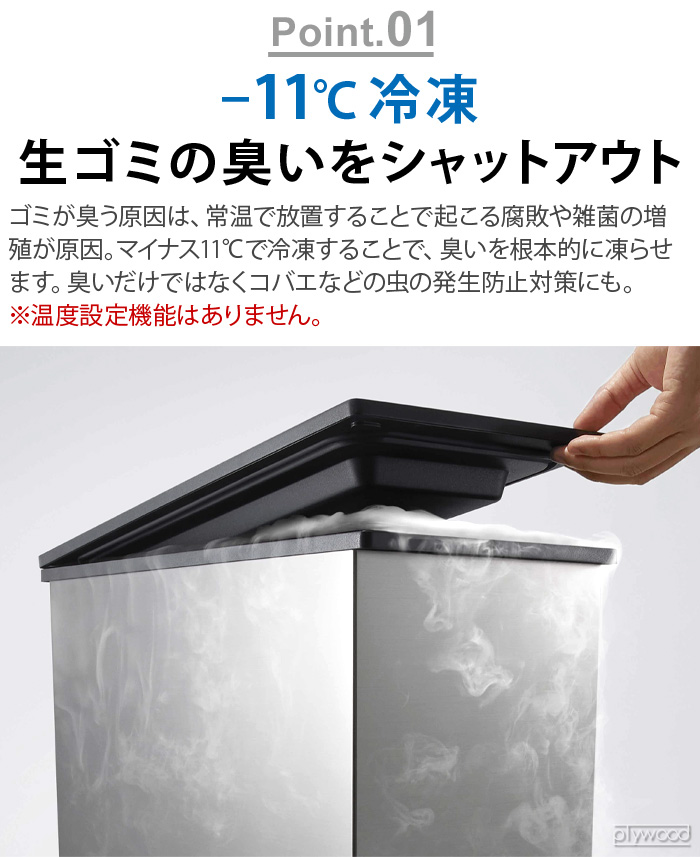 Point.01

−11℃ 冷凍

生ゴミの臭いをシャットアウト

ゴミが臭う原因は、常温で放置することで起こる腐敗や雑菌の増殖が原因。マイナス11℃で冷凍することで、臭いを根本的に凍らせます。臭いだけではなくコバエなどの虫の発生防止対策にも。
※温度設定機能はありません。

plywood